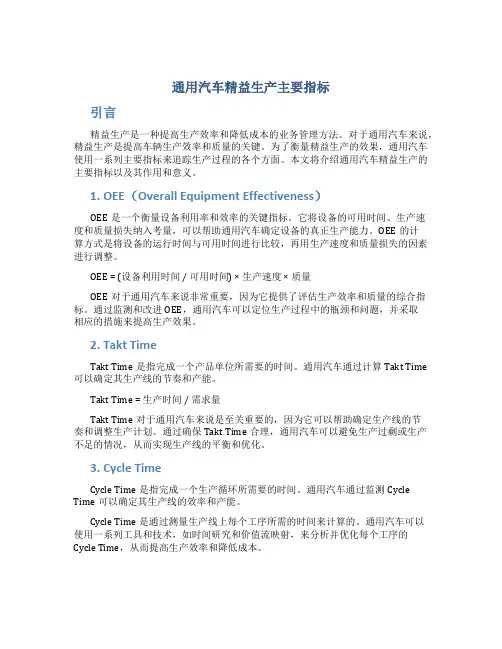 通用汽车精益生产主要指标

引言

精益生产是一种提高生产效率和降低成本的业务管理方法。对于通用汽车来说，精益生产是提高车辆生产效率和质量的关键。为了衡量精益生产的效果，通用汽车使用一系列主要指标来追踪生产过程的各个方面。本文将介绍通用汽车精益生产的主要指标以及其作用和意义。

1. OEE（Overall Equipment Effectiveness）

OEE 是一个衡量设备利用率和效率的关键指标。它将设备的可用时间、生产速度和质量损失纳入考量，可以帮助通用汽车确定设备的真正生产能力。OEE 的计算方式是将设备的运行时间与可用时间进行比较，再用生产速度和质量损失的因素进行调整。

OEE = (设备利用时间 / 可用时间) × 生产速度 × 质量

OEE 对于通用汽车来说非常重要，因为它提供了评估生产效率和质量的综合指标。通过监测和改进 OEE，通用汽车可以定位生产过程中的瓶颈和问题，并采取相应的措施来提高生产效果。

2. Takt Time

Takt Time 是指完成一个产品单位所需要的时间。通用汽车通过计算 Takt Time 可以确定其生产线的节奏和产能。

Takt Time = 生产时间 / 需求量

Takt Time 对于通用汽车来说是至关重要的，因为它可以帮助确定生产线的节奏和调整生产计划。通过确保 Takt Time 合理，通用汽车可以避免生产过剩或生产不足的情况，从而实现生产线的平衡和优化。

3. Cycle Time

Cycle Time 是指完成一个生产循环所需要的时间。通用汽车通过监测 Cycle Time 可以确定其生产线的效率和产能。

Cycle Time 是通过测量生产线上每个工序所需的时间来计算的。通用汽车可以使用一系列工具和技术，如时间研究和价值流映射，来分析并优化每个工序的 Cycle Time，从而提高生产效率和降低成本。